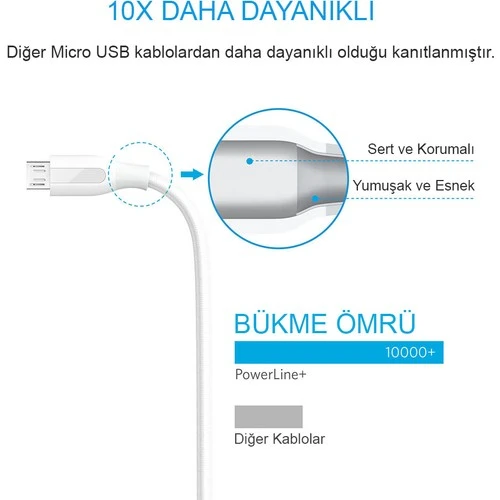 10X DAHA DAYANIKLI

Diğer Micro USB kablolardan daha dayanıklı olduğu kanıtlanmıştır.

Sert ve Korumalı

Yumuşak ve Esnek

BÜKME ÖMRÜ

10000+

PowerLine+

Diğer Kablolar